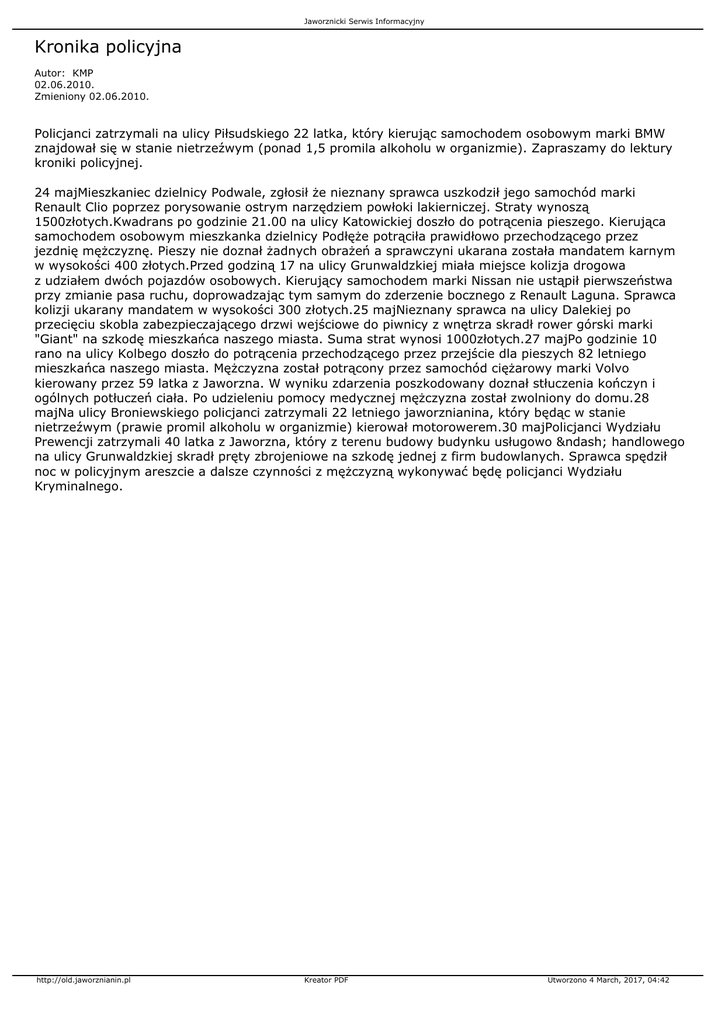 Jaworznicki Serwis Informacyjny

Kronika policyjna

Autor: KMP
02.06.2010.
Zmieniony 02.06.2010.

Policjanci zatrzymali na ulicy Piłsudskiego 22 latka, który kierując samochodem osobowym marki BMW znajdował się w stanie nietrzeźwym (ponad 1,5 promila alkoholu w organizmie). Zapraszamy do lektury kroniki policyjnej.

24 majMieszkaniec dzielnicy Podwale, zgłosił że nieznany sprawca uszkodził jego samochód marki Renault Clio poprzez porysowanie ostrym narzędziem powłoki lakierniczej. Straty wynoszą 1500złotych.Kwadrans po godzinie 21.00 na ulicy Katowickiej doszło do potrącenia pieszego. Kierująca samochodem osobowym mieszkanka dzielnicy Podłęże potrąciła prawidłowo przechodzącego przez jezdnię mężczyznę. Pieszy nie doznał żadnych obrażeń a sprawczyni ukarana została mandatem karnym w wysokości 400 złotych.Przed godziną 17 na ulicy Grunwaldzkiej miała miejsce kolizja drogowa z udziałem dwóch pojazdów osobowych. Kierujący samochodem marki Nissan nie ustąpił pierwszeństwa przy zmianie pasa ruchu, doprowadzając tym samym do zderzenie bocznego z Renault Laguna. Sprawca kolizji ukarany mandatem w wysokości 300 złotych.25 majNieznany sprawca na ulicy Dalekiej po przecięciu skobla zabezpieczającego drzwi wejściowe do piwnicy z wnętrza skradł rower górski marki "Giant" na szkodę mieszkańca naszego miasta. Suma strat wynosi 1000złotych.27 majPo godzinie 10 rano na ulicy Kolbego doszło do potrącenia przechodzącego przez przejście dla pieszych 82 letniego mieszkańca naszego miasta. Mężczyzna został potrącony przez samochód ciężarowy marki Volvo kierowany przez 59 latka z Jaworzna. W wyniku zdarzenia poszkodowany doznał stłuczenia kończyn i ogólnych potłuczeń ciała. Po udzieleniu pomocy medycznej mężczyzna został zwolniony do domu.28 majNa ulicy Broniewskiego policjanci zatrzymali 22 letniego jaworznianina, który będąc w stanie nietrzeźwym (prawie promil alkoholu w organizmie) kierował motorowerem.30 majPolicjanci Wydziału Prewencji zatrzymali 40 latka z Jaworzna, który z terenu budowy budynku usługowo &ndash; handlowego na ulicy Grunwaldzkiej skradł pręty zbrojeniowe na szkodę jednej z firm budowlanych. Sprawca spędził noc w policyjnym areszcie a dalsze czynności z mężczyzną wykonywać będę policjanci Wydziału Kryminalnego.

http://old.jaworznianin.pl Kreator PDF Utworzono 4 March, 2017, 04:42